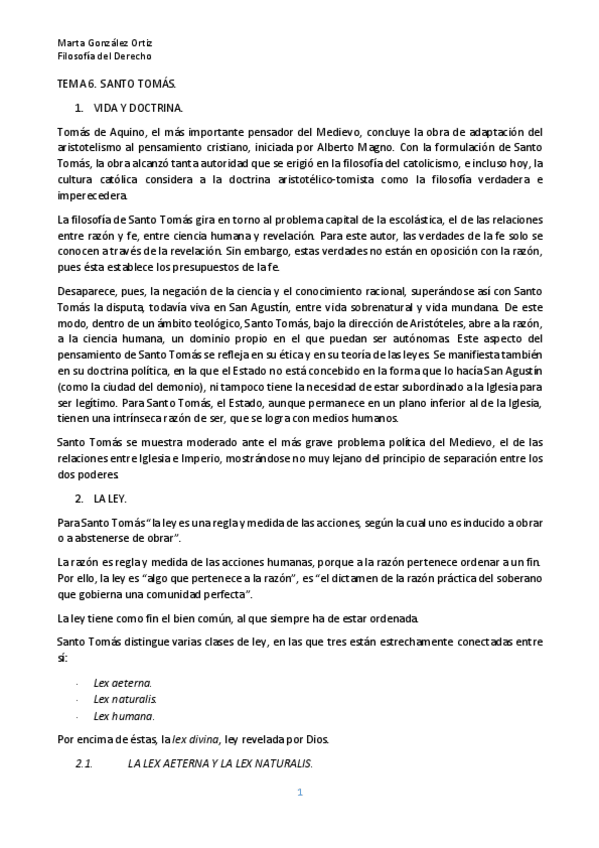 Marta González Ortiz
Filosofía del Derecho

TEMA 6. SANTO TOMÁS.

1. VIDA Y DOCTRINA.

Tomás de Aquino, el más importante pensador del Medievo, concluye la obra de adaptación del aristotelismo al pensamiento cristiano, iniciada por Alberto Magno. Con la formulación de Santo Tomás, la obra alcanzó tanta autoridad que se erigió en la filosofía del catolicismo, e incluso hoy, la cultura católica considera a la doctrina aristotélico-tomista como la filosofía verdadera e imperecedera.

La filosofía de Santo Tomás gira en torno al problema capital de la escolástica, el de las relaciones entre razón y fe, entre ciencia humana y revelación. Para este autor, las verdades de la fe solo se conocen a través de la revelación. Sin embargo, estas verdades no están en oposición con la razón, pues ésta establece los presupuestos de la fe.

Desaparece, pues, la negación de la ciencia y el conocimiento racional, superándose así con Santo Tomás la disputa, todavía viva en San Agustín, entre vida sobrenatural y vida mundana. De este modo, dentro de un ámbito teológico, Santo Tomás, bajo la dirección de Aristóteles, abre a la razón, a la ciencia humana, un dominio propio en el que puedan ser autónomas. Este aspecto del pensamiento de Santo Tomás se refleja en su ética y en su teoría de las leyes. Se manifiesta también en su doctrina política, en la que el Estado no está concebido en la forma que lo hacía San Agustín (como la ciudad del demonio), ni tampoco tiene la necesidad de estar subordinado a la Iglesia para ser legítimo. Para Santo Tomás, el Estado, aunque permanece en un plano inferior al de la Iglesia, tienen una intrínseca razón de ser, que se logra con medios humanos.

Santo Tomás se muestra moderado ante el más grave problema política del Medievo, el de las relaciones entre Iglesia e Imperio, mostrándose no muy lejano del principio de separación entre los dos poderes.

2. LA LEY.

Para Santo Tomás "la ley es una regla y medida de las acciones, según la cual uno es inducido a obrar o a abstenerse de obrar".

La razón es regla y medida de las acciones humanas, porque a la razón pertenece ordenar a un fin. Por ello, la ley es "algo que pertenece a la razón", es "el dictamen de la razón práctica del soberano que gobierna una comunidad perfecta".

La ley tiene como fin el bien común, al que siempre ha de estar ordenada.

Santo Tomás distingue varias clases de ley, en las que tres están estrechamente conectadas entre sí:

- Lex aeterna.
- Lex naturalis.
- Lex humana.

Por encima de éstas, la lex divina, ley revelada por Dios.

2.1. LA LEX AETERNA Y LA LEX NATURALIS.

1